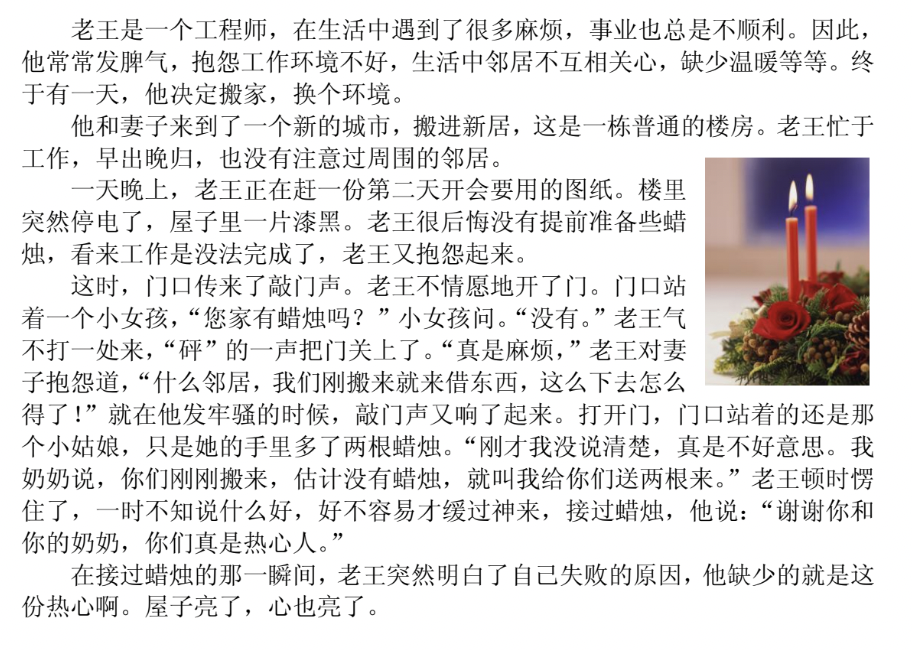 老王是一个工程师，在生活中遇到了很多麻烦，事业也总是不顺利。因此，他常常发脾气，抱怨工作环境不好，生活中邻居不互相关心，缺少温暖等等。终于有一天，他决定搬家，换个环境。

他和妻子来到了一个新的城市，搬进新居，这是一栋普通的楼房。老王忙于工作，早出晚归，也没有注意过周围的邻居。

一天晚上，老王正在赶一份第二天开会要用的图纸。楼里突然停电了，屋子里一片漆黑。老王很后悔没有提前准备些蜡烛，看来工作是没法完成了，老王又抱怨起来。

这时，门口传来了敲门声。老王不情愿地开了门。门口站着一个小女孩，“您家有蜡烛吗？”小女孩问。“没有。”老王气不打一处来，“砰”的一声把门关上了。“真是麻烦，”老王对妻子抱怨道，“什么邻居，我们刚搬来就来借东西，这么下去怎么得了！”就在他发牢骚的时候，敲门声又响了起来。打开门，门口站着的还是那个小姑娘，只是她的手里多了两根蜡烛。“刚才我没说清楚，真是不好意思。我奶奶说，你们刚刚搬来，估计没有蜡烛，就叫我给你们送两根来。”老王顿时愣住了，一时不知说什么好，好不容易才缓过神来，接过蜡烛，他说：“谢谢你和你的奶奶，你们真是热心人。”

在接过蜡烛的那一瞬间，老王突然明白了自己失败的原因，他缺少的就是这份热心啊。屋子亮了，心也亮了。